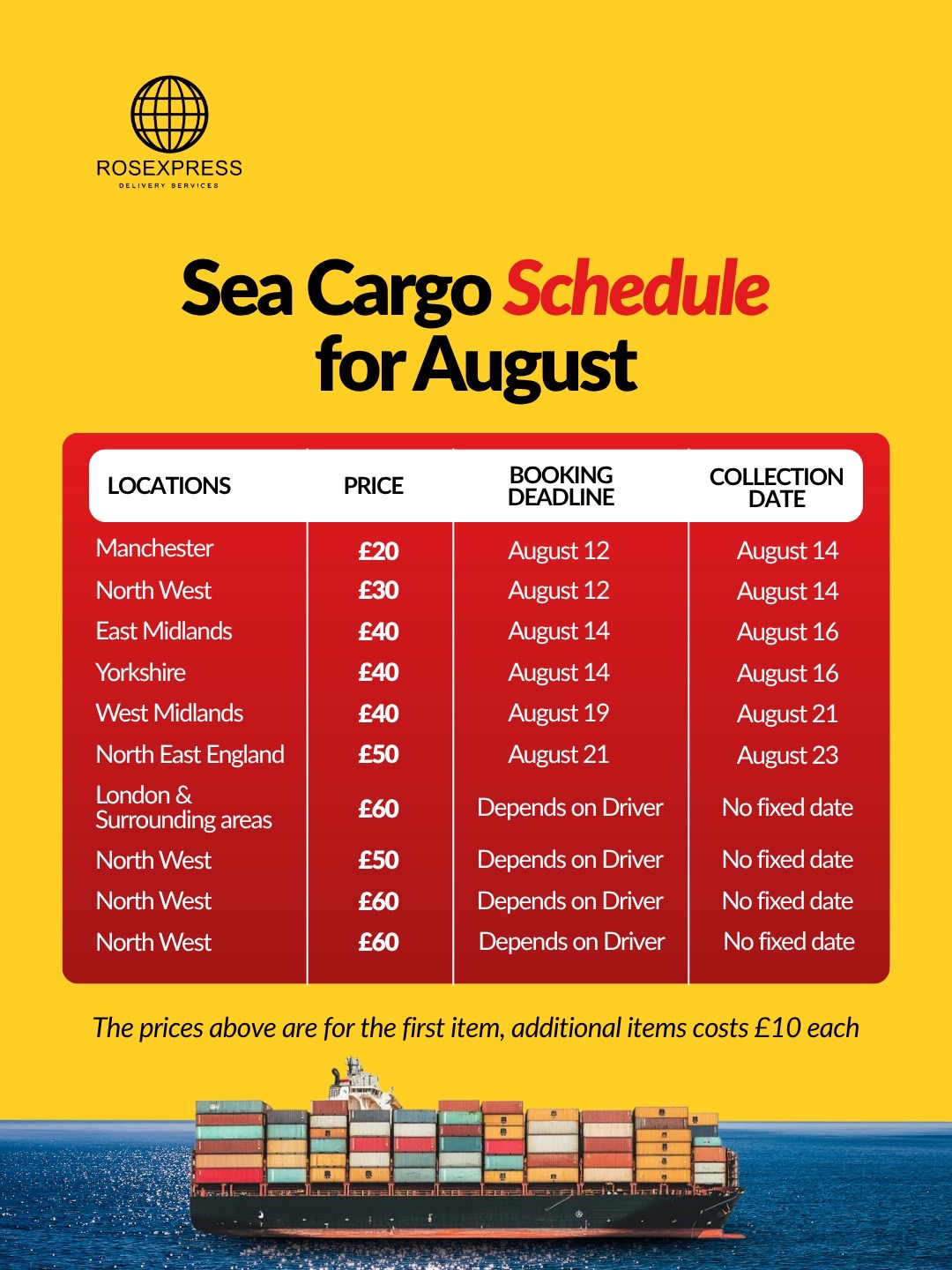 ROSEXPRESS
DELIVERY SERVICES

Sea Cargo Schedule for August

| LOCATIONS | PRICE | BOOKING DEADLINE | COLLECTION DATE |
|---|---|---|---|
| Manchester | £20 | August 12 | August 14 |
| North West | £30 | August 12 | August 14 |
| East Midlands | £40 | August 14 | August 16 |
| Yorkshire | £40 | August 14 | August 16 |
| West Midlands | £40 | August 19 | August 21 |
| North East England | £50 | August 21 | August 23 |
| London & Surrounding areas | £60 | Depends on Driver | No fixed date |
| North West | £50 | Depends on Driver | No fixed date |
| North West | £60 | Depends on Driver | No fixed date |
| North West | £60 | Depends on Driver | No fixed date |

The prices above are for the first item, additional items costs £10 each